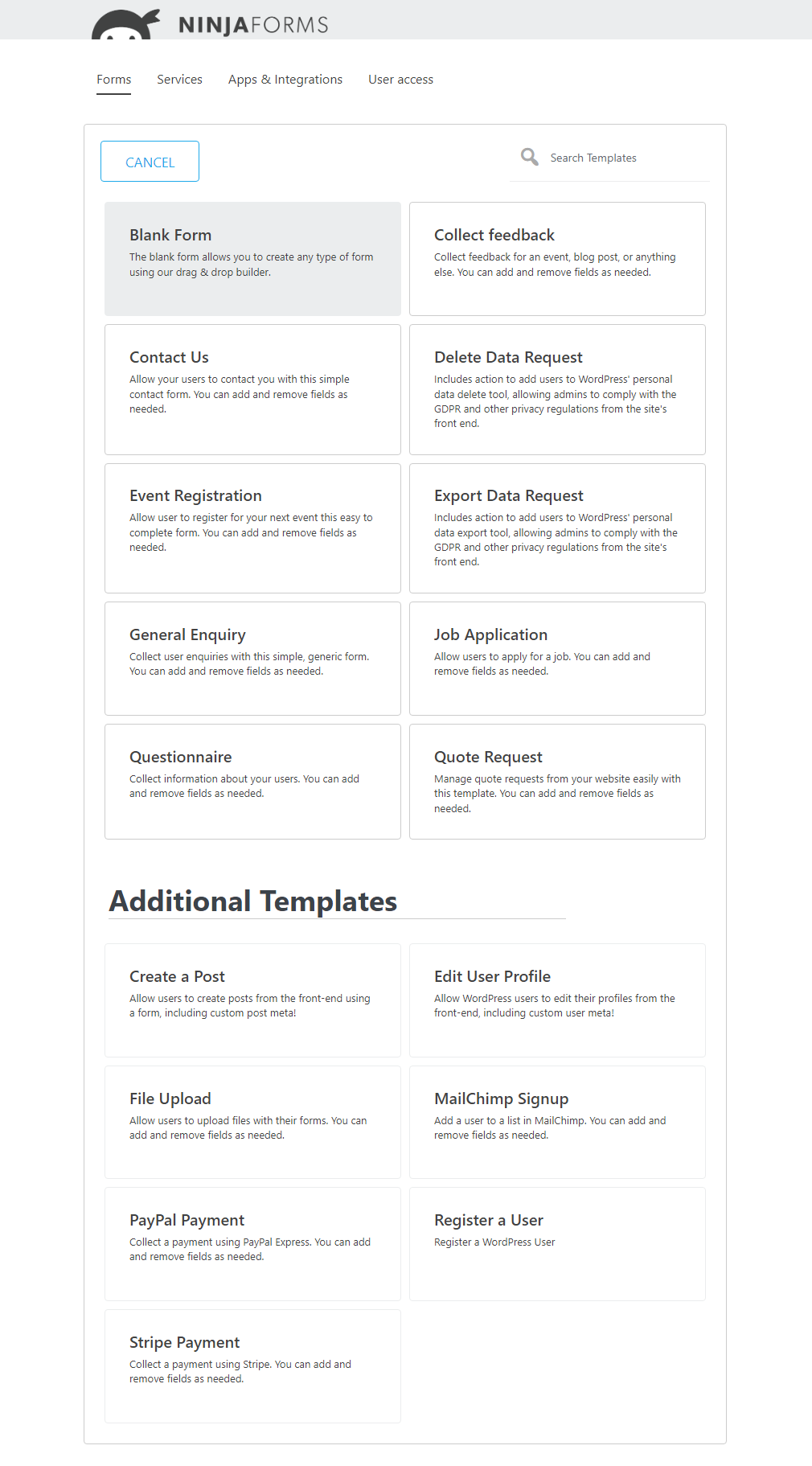 NINJAFORMS

Forms Services Apps & Integrations User access

CANCEL

Search Templates

Blank Form
The blank form allows you to create any type of form using our drag & drop builder.

Collect feedback
Collect feedback for an event, blog post, or anything else. You can add and remove fields as needed.

Contact Us
Allow your users to contact you with this simple contact form. You can add and remove fields as needed.

Delete Data Request
Includes action to add users to WordPress' personal data delete tool, allowing admins to comply with the GDPR and other privacy regulations from the site's front end.

Event Registration
Allow user to register for your next event this easy to complete form. You can add and remove fields as needed.

Export Data Request
Includes action to add users to WordPress' personal data export tool, allowing admins to comply with the GDPR and other privacy regulations from the site's front end.

General Enquiry
Collect user enquiries with this simple, generic form. You can add and remove fields as needed.

Job Application
Allow users to apply for a job. You can add and remove fields as needed.

Questionnaire
Collect information about your users. You can add and remove fields as needed.

Quote Request
Manage quote requests from your website easily with this template. You can add and remove fields as needed.

Additional Templates

Create a Post
Allow users to create posts from the front-end using a form, including custom post meta!

Edit User Profile
Allow WordPress users to edit their profiles from the front-end, including custom user meta!

File Upload
Allow users to upload files with their forms. You can add and remove fields as needed.

MailChimp Signup
Add a user to a list in MailChimp. You can add and remove fields as needed.

PayPal Payment
Collect a payment using PayPal Express. You can add and remove fields as needed.

Register a User
Register a WordPress User

Stripe Payment
Collect a payment using Stripe. You can add and remove fields as needed.